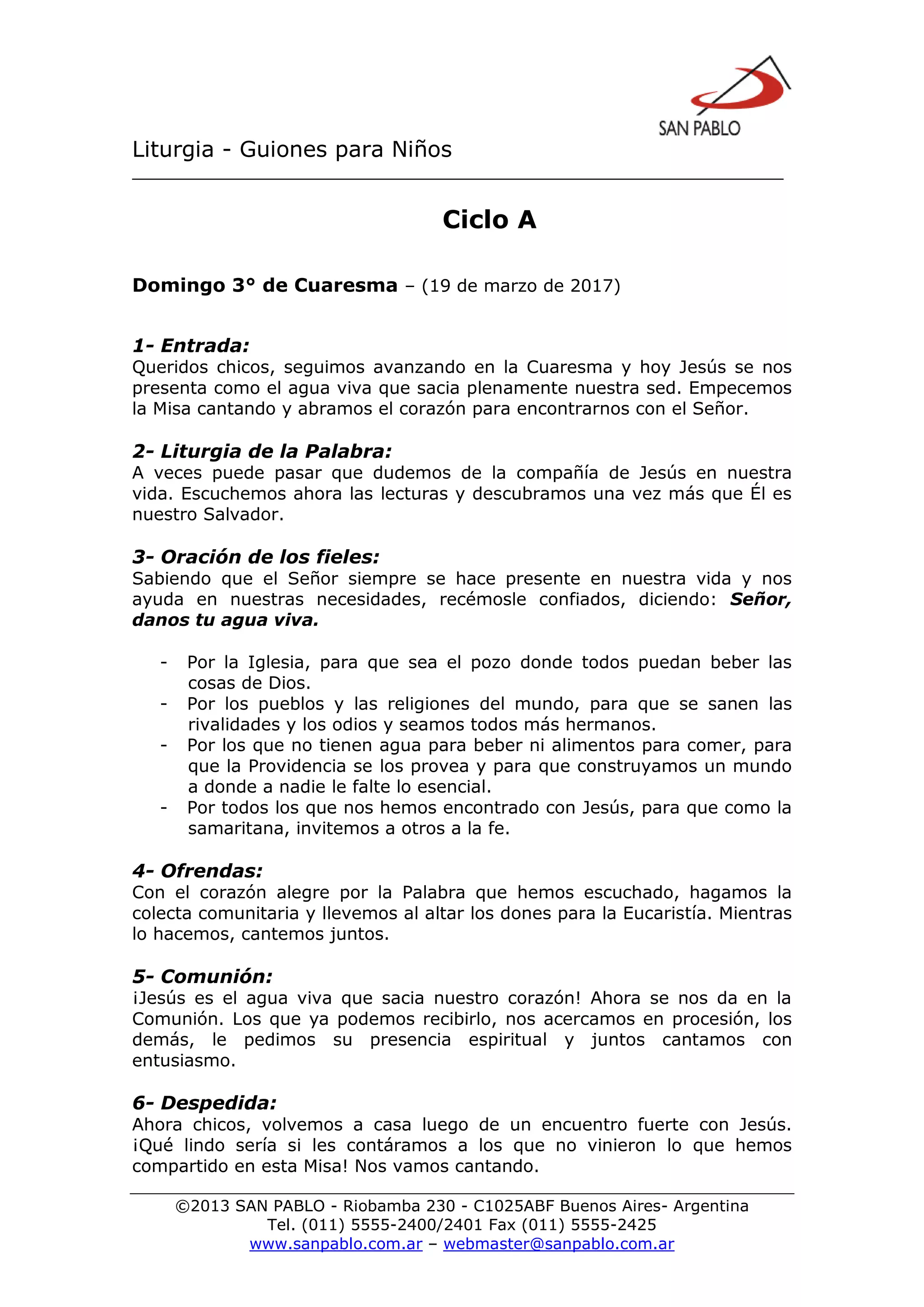 SAN PABLO

Liturgia - Guiones para Niños

Ciclo A

Domingo 3° de Cuaresma – (19 de marzo de 2017)

1- Entrada:
Queridos chicos, seguimos avanzando en la Cuaresma y hoy Jesús se nos presenta como el agua viva que sacia plenamente nuestra sed. Empecemos la Misa cantando y abramos el corazón para encontrarnos con el Señor.

2- Liturgia de la Palabra:
A veces puede pasar que dudemos de la compañía de Jesús en nuestra vida. Escuchemos ahora las lecturas y descubramos una vez más que Él es nuestro Salvador.

3- Oración de los fieles:
Sabiendo que el Señor siempre se hace presente en nuestra vida y nos ayuda en nuestras necesidades, recémosle confiados, diciendo: Señor, danos tu agua viva.

- Por la Iglesia, para que sea el pozo donde todos puedan beber las cosas de Dios.
- Por los pueblos y las religiones del mundo, para que se sanen las rivalidades y los odios y seamos todos más hermanos.
- Por los que no tienen agua para beber ni alimentos para comer, para que la Providencia se los provea y para que construyamos un mundo a donde a nadie le falte lo esencial.
- Por todos los que nos hemos encontrado con Jesús, para que como la samaritana, invitemos a otros a la fe.

4- Ofrendas:
Con el corazón alegre por la Palabra que hemos escuchado, hagamos la colecta comunitaria y llevemos al altar los dones para la Eucaristía. Mientras lo hacemos, cantemos juntos.

5- Comunión:
¡Jesús es el agua viva que sacia nuestro corazón! Ahora se nos da en la Comunión. Los que ya podemos recibirlo, nos acercamos en procesión, los demás, le pedimos su presencia espiritual y juntos cantamos con entusiasmo.

6- Despedida:
Ahora chicos, volvemos a casa luego de un encuentro fuerte con Jesús. ¡Qué lindo sería si les contáramos a los que no vinieron lo que hemos compartido en esta Misa! Nos vamos cantando.

©2013 SAN PABLO - Riobamba 230 - C1025ABF Buenos Aires- Argentina
Tel. (011) 5555-2400/2401 Fax (011) 5555-2425
www.sanpablo.com.ar – webmaster@sanpablo.com.ar